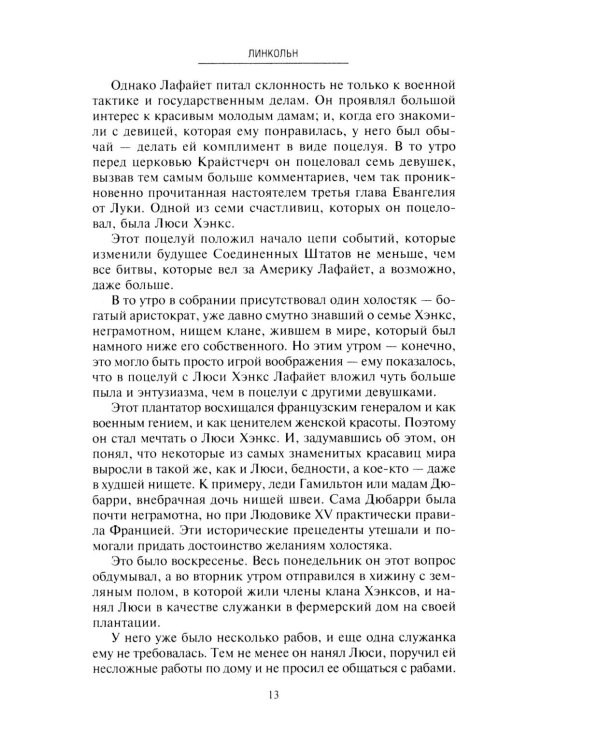 ЛИНКОЛЬН

Однако Лафайет питал склонность не только к военной тактике и государственным делам. Он проявлял большой интерес к красивым молодым дамам; и, когда его знакомили с девицей, которая ему понравилась, у него был обычай — делать ей комплимент в виде поцелуя. В то утро перед церковью Крайстчерч он поцеловал семь девушек, вызвав тем самым больше комментариев, чем так проникновенно прочитанная настоятелем третья глава Евангелия от Луки. Одной из семи счастливиц, которых он поцеловал, была Люси Хэнкс.

Этот поцелуй положил начало цепи событий, которые изменили будущее Соединенных Штатов не меньше, чем все битвы, которые вел за Америку Лафайет, а возможно, даже больше.

В то утро в собрании присутствовал один холостяк — богатый аристократ, уже давно смутно знавший о семье Хэнкс, неграмотном, нищем клане, жившем в мире, который был намного ниже его собственного. Но этим утром — конечно, это могло быть просто игрой воображения — ему показалось, что в поцелуй с Люси Хэнкс Лафайет вложил чуть больше пыла и энтузиазма, чем в поцелуи с другими девушками.

Этот плантатор восхищался французским генералом и как военным гением, и как ценителем женской красоты. Поэтому он стал мечтать о Люси Хэнкс. И, задумавшись об этом, он понял, что некоторые из самых знаменитых красавиц мира выросли в такой же, как и Люси, бедности, а кое-кто — даже в худшей нищете. К примеру, леди Гамильтон или мадам Дюбарри, внебрачная дочь нищей швеи. Сама Дюбарри была почти неграмотна, но при Людовике XV практически правила Францией. Эти исторические прецеденты утешали и помогали придать достоинство желаниям холостяка.

Это было воскресенье. Весь понедельник он этот вопрос обдумывал, а во вторник утром отправился в хижину с земляным полом, в которой жили члены клана Хэнксов, и нанял Люси в качестве служанки в фермерский дом на своей плантации.

У него уже было несколько рабов, и еще одна служанка ему не требовалась. Тем не менее он нанял Люси, поручил ей несложные работы по дому и не просил ее общаться с рабами.

13